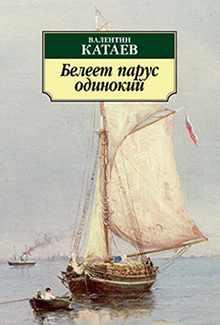 ВАЛЕНТИН
КАТАЕВ

Белеет парус одинокий